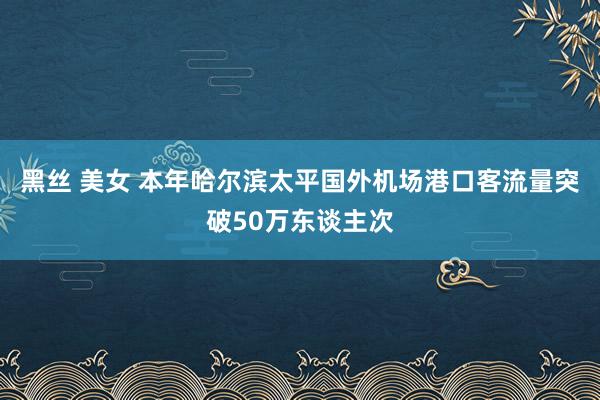 黑丝 美女 本年哈尔滨太平国外机场港口客流量突破50万东谈主次